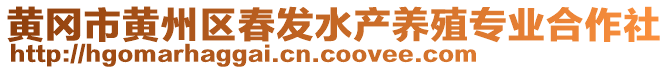 黄冈市黄州区春发水产养殖专业合作社
http://hgomarhaggai.cn.coovee.com